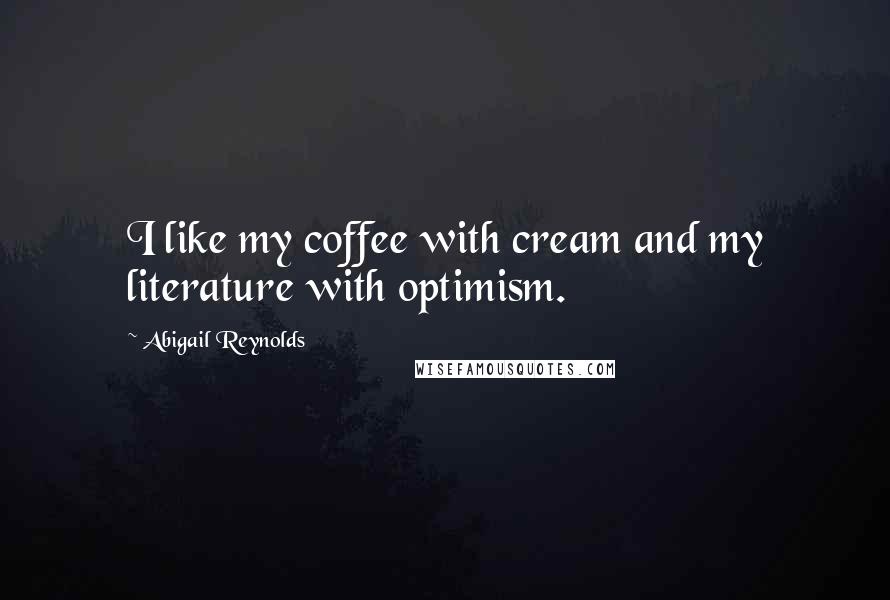 I like my coffee with cream and my literature with optimism.

~ Abigail Reynolds

WISEFAMOUSQUOTES.COM